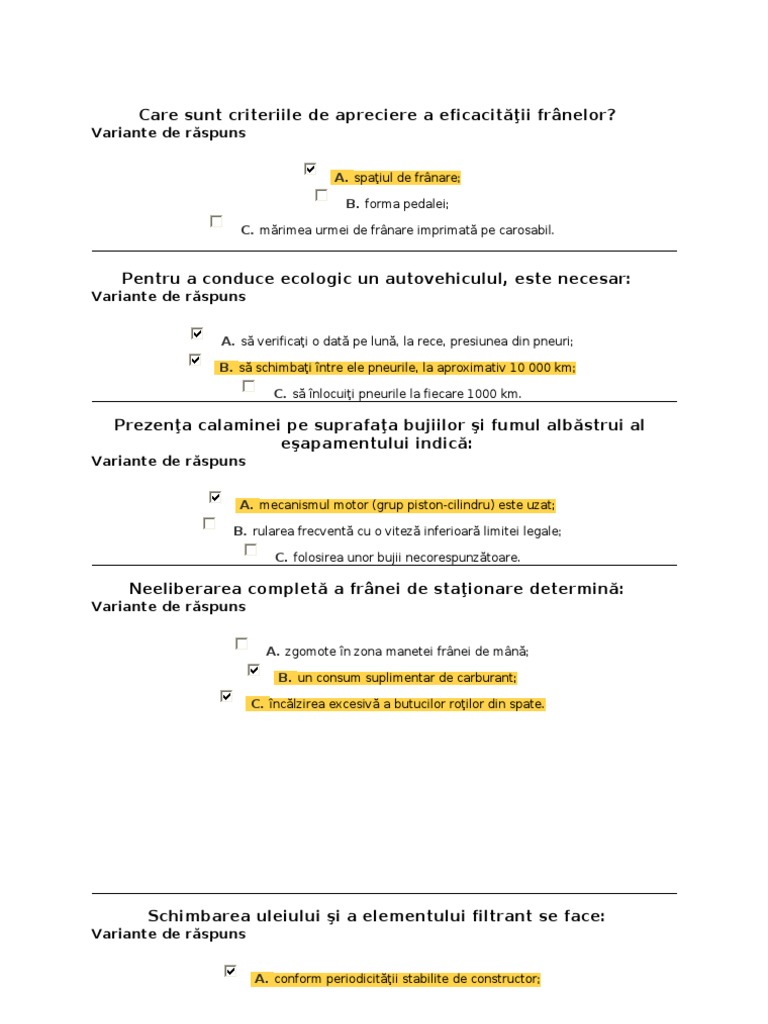 Care sunt criteriile de apreciere a eficacităţii frânelor?
Variante de răspuns

A. spaţiul de frânare;
B. forma pedalei;
C. mărimea urmei de frânare imprimată pe carosabil.

Pentru a conduce ecologic un autovehiculul, este necesar:
Variante de răspuns

A. să verificaţi o dată pe lună, la rece, presiunea din pneuri;
B. să schimbaţi între ele pneurile, la aproximativ 10 000 km;
C. să înlocuiţi pneurile la fiecare 1000 km.

Prezenţa calaminei pe suprafaţa bujiilor şi fumul albăstrui al eşapamentului indică:
Variante de răspuns

A. mecanismul motor (grup piston-cilindru) este uzat;
B. rularea frecventă cu o viteză inferioară limitei legale;
C. folosirea unor bujii necorespunzătoare.

Neeliberarea completă a frânei de staţionare determină:
Variante de răspuns

A. zgomote în zona manetei frânei de mână;
B. un consum suplimentar de carburant;
C. încălzirea excesivă a butucilor roţilor din spate.

Schimbarea uleiului şi a elementului filtrant se face:
Variante de răspuns

A. conform periodicităţii stabilite de constructor;